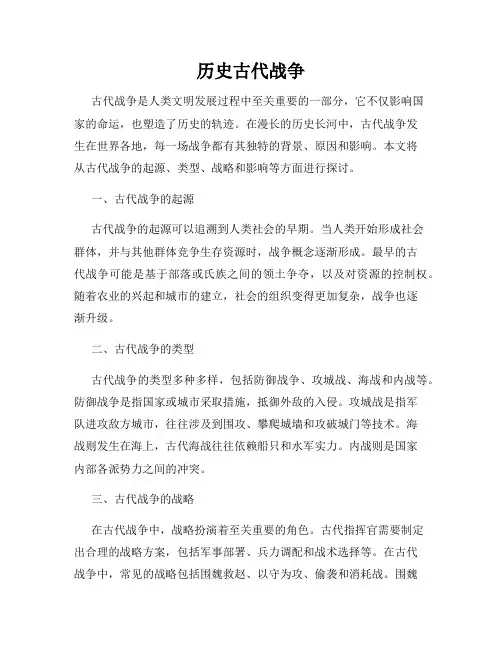 历史古代战争

古代战争是人类文明发展过程中至关重要的一部分，它不仅影响国家的命运，也塑造了历史的轨迹。在漫长的历史长河中，古代战争发生在世界各地，每一场战争都有其独特的背景、原因和影响。本文将从古代战争的起源、类型、战略和影响等方面进行探讨。

一、古代战争的起源

古代战争的起源可以追溯到人类社会的早期。当人类开始形成社会群体，并与其他群体竞争生存资源时，战争概念逐渐形成。最早的古代战争可能是基于部落或氏族之间的领土争夺，以及对资源的控制权。随着农业的兴起和城市的建立，社会的组织变得更加复杂，战争也逐渐升级。

二、古代战争的类型

古代战争的类型多种多样，包括防御战争、攻城战、海战和内战等。防御战争是指国家或城市采取措施，抵御外敌的入侵。攻城战是指军队进攻敌方城市，往往涉及到围攻、攀爬城墙和攻破城门等技术。海战则发生在海上，古代海战往往依赖船只和水军实力。内战则是国家内部各派势力之间的冲突。

三、古代战争的战略

在古代战争中，战略扮演着至关重要的角色。古代指挥官需要制定出合理的战略方案，包括军事部署、兵力调配和战术选择等。在古代战争中，常见的战略包括围魏救赵、以守为攻、偷袭和消耗战。围魏